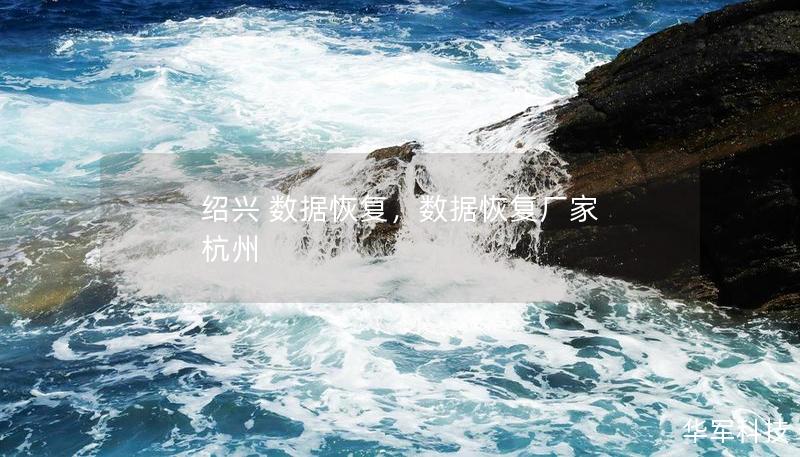 绍兴 数据恢复，数据恢复厂家杭州

华军科技